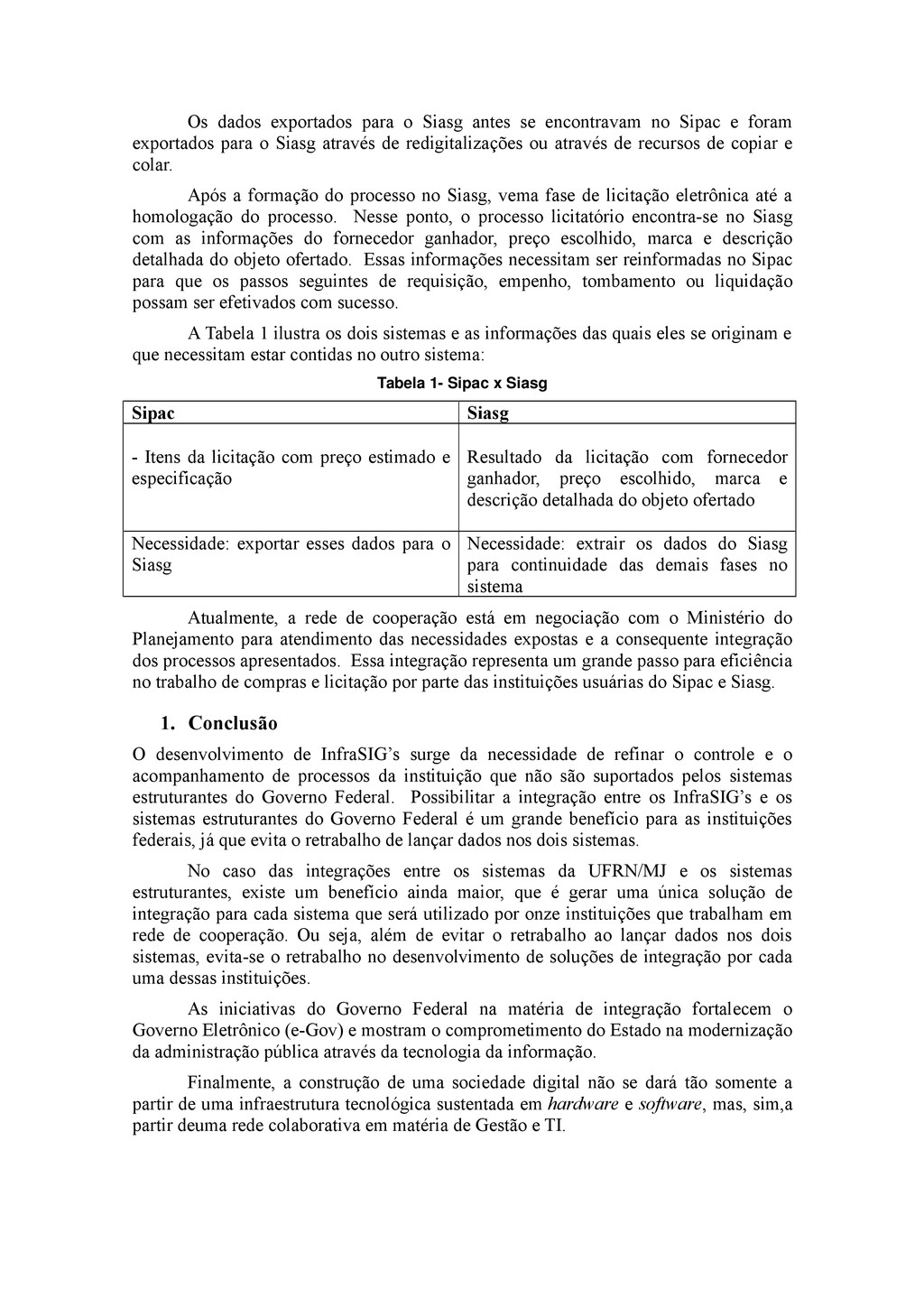 Os dados exportados para o Siasg antes se encontravam no Sipac e foram exportados para o Siasg através de redigitalizações ou através de recursos de copiar e colar.

Após a formação do processo no Siasg, vema fase de licitação eletrônica até a homologação do processo. Nesse ponto, o processo licitatório encontra-se no Siasg com as informações do fornecedor ganhador, preço escolhido, marca e descrição detalhada do objeto ofertado. Essas informações necessitam ser reinformadas no Sipac para que os passos seguintes de requisição, empenho, tombamento ou liquidação possam ser efetivados com sucesso.

A Tabela 1 ilustra os dois sistemas e as informações das quais eles se originam e que necessitam estar contidas no outro sistema:

Tabela 1- Sipac x Siasg

| Sipac | Siasg |
|---|---|
| - Itens da licitação com preço estimado e especificação | Resultado da licitação com fornecedor ganhador, preço escolhido, marca e descrição detalhada do objeto ofertado |
| Necessidade: exportar esses dados para o Siasg | Necessidade: extrair os dados do Siasg para continuidade das demais fases no sistema |

Atualmente, a rede de cooperação está em negociação com o Ministério do Planejamento para atendimento das necessidades expostas e a consequente integração dos processos apresentados. Essa integração representa um grande passo para eficiência no trabalho de compras e licitação por parte das instituições usuárias do Sipac e Siasg.

1. Conclusão

O desenvolvimento de InfraSIG's surge da necessidade de refinar o controle e o acompanhamento de processos da instituição que não são suportados pelos sistemas estruturantes do Governo Federal. Possibilitar a integração entre os InfraSIG's e os sistemas estruturantes do Governo Federal é um grande benefício para as instituições federais, já que evita o retrabalho de lançar dados nos dois sistemas.

No caso das integrações entre os sistemas da UFRN/MJ e os sistemas estruturantes, existe um benefício ainda maior, que é gerar uma única solução de integração para cada sistema que será utilizado por onze instituições que trabalham em rede de cooperação. Ou seja, além de evitar o retrabalho ao lançar dados nos dois sistemas, evita-se o retrabalho no desenvolvimento de soluções de integração por cada uma dessas instituições.

As iniciativas do Governo Federal na matéria de integração fortalecem o Governo Eletrônico (e-Gov) e mostram o comprometimento do Estado na modernização da administração pública através da tecnologia da informação.

Finalmente, a construção de uma sociedade digital não se dará tão somente a partir de uma infraestrutura tecnológica sustentada em hardware e software, mas, sim,a partir deuma rede colaborativa em matéria de Gestão e TI.